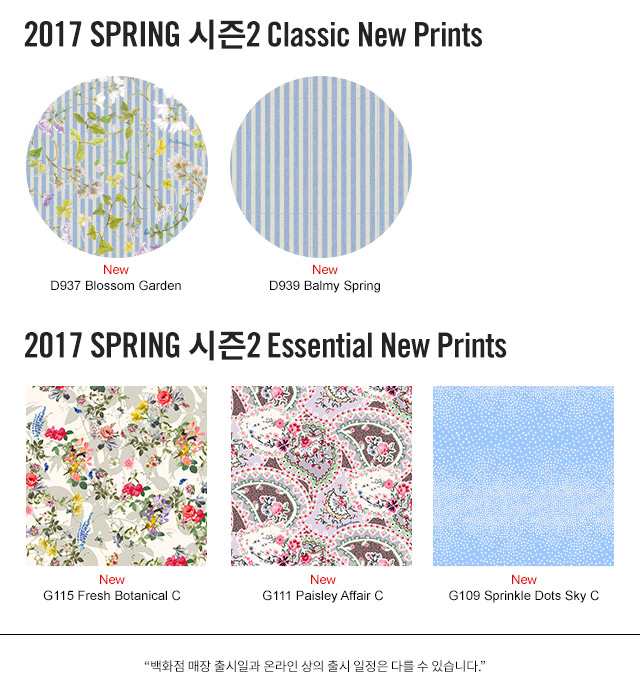 2017 SPRING 시즌2 Classic New Prints

New
D937 Blossom Garden

New
D939 Balmy Spring

2017 SPRING 시즌2 Essential New Prints

New
G115 Fresh Botanical C

New
G111 Paisley Affair C

New
G109 Sprinkle Dots Sky C

"백화점 매장 출시일과 온라인 상의 출시 일정은 다를 수 있습니다."